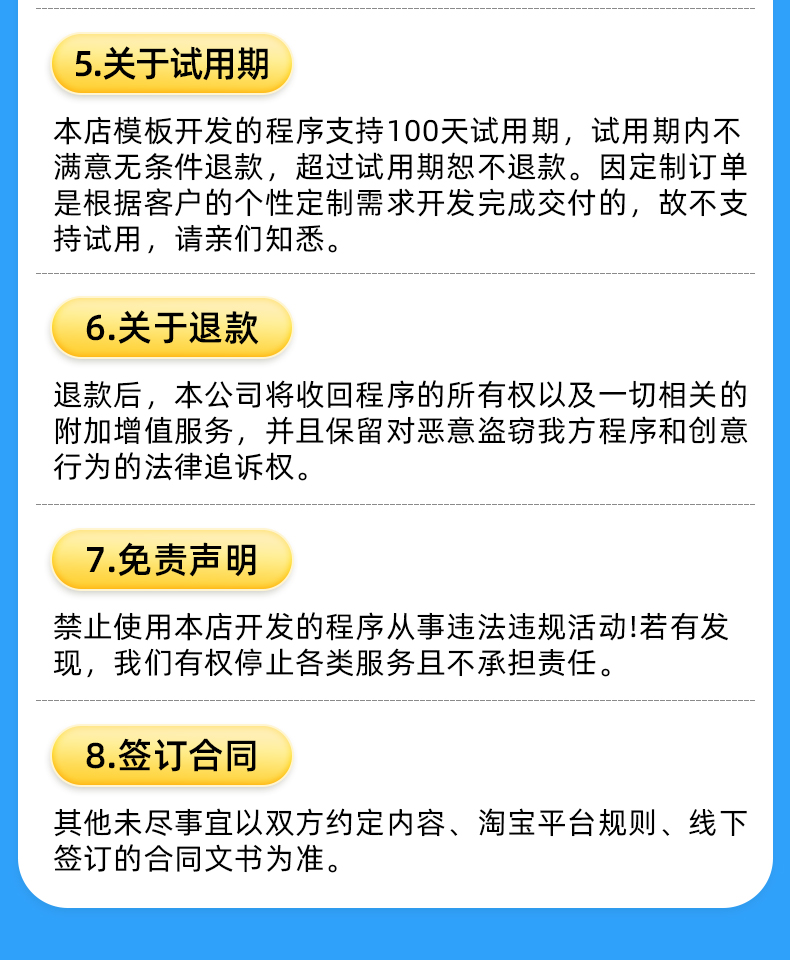 5.关于试用期

本店模板开发的程序支持100天试用期，试用期内不满意无条件退款，超过试用期恕不退款。因定制订单是根据客户的个性定制需求开发完成交付的，故不支持试用，请亲们知悉。

6.关于退款

退款后，本公司将收回程序的所有权以及一切相关的附加增值服务，并且保留对恶意盗窃我方程序和创意行为的法律追诉权。

7.免责声明

禁止使用本店开发的程序从事违法违规活动!若有发现，我们有权停止各类服务且不承担责任。

8.签订合同

其他未尽事宜以双方约定内容、淘宝平台规则、线下签订的合同文书为准。